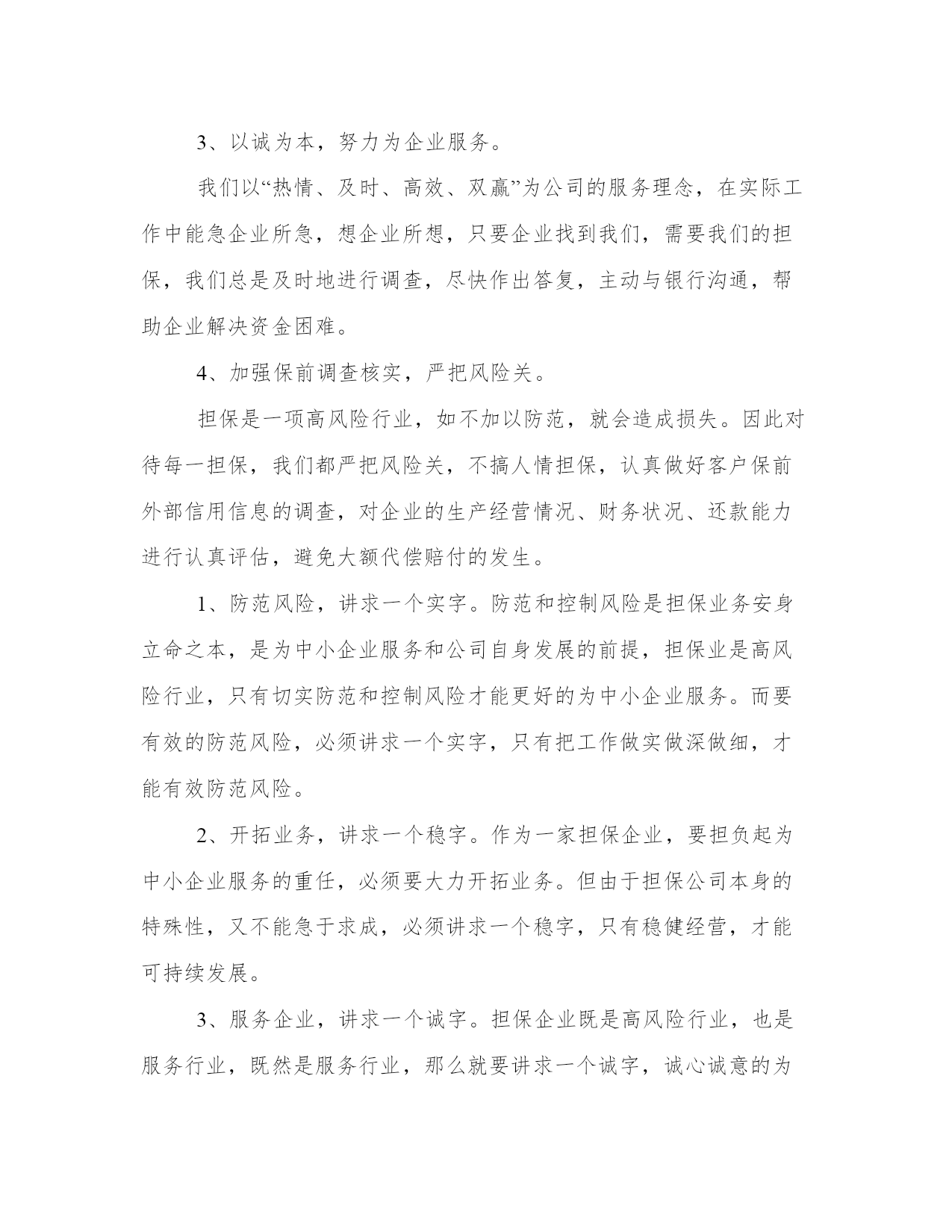 3、以诚为本，努力为企业服务。

我们以“热情、及时、高效、双赢”为公司的服务理念，在实际工作中能急企业所急，想企业所想，只要企业找到我们，需要我们的担保，我们总是及时地进行调查，尽快作出答复，主动与银行沟通，帮助企业解决资金困难。

4、加强保前调查核实，严把风险关。

担保是一项高风险行业，如不加以防范，就会造成损失。因此对待每一担保，我们都严把风险关，不搞人情担保，认真做好客户保前外部信用信息的调查，对企业的生产经营情况、财务状况、还款能力进行认真评估，避免大额代偿赔付的发生。

1、防范风险，讲求一个实字。防范和控制风险是担保业务安身立命之本，是为中小企业服务和公司自身发展的前提，担保业是高风险行业，只有切实防范和控制风险才能更好的为中小企业服务。而要有效的防范风险，必须讲求一个实字，只有把工作做实做深做细，才能有效防范风险。

2、开拓业务，讲求一个稳字。作为一家担保企业，要担负起为中小企业服务的重任，必须要大力开拓业务。但由于担保公司本身的特殊性，又不能急于求成，必须讲求一个稳字，只有稳健经营，才能可持续发展。

3、服务企业，讲求一个诚字。担保企业既是高风险行业，也是服务行业，既然是服务行业，那么就要讲求一个诚字，诚心诚意的为